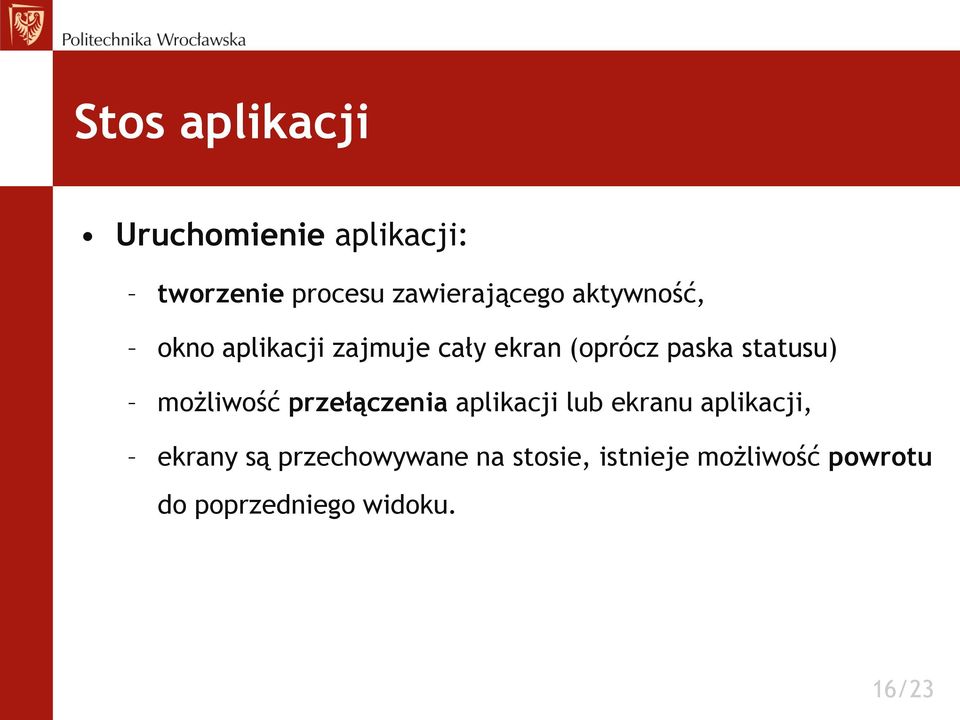 Politechnika Wrocławska

Stos aplikacji

• Uruchomienie aplikacji:

– tworzenie procesu zawierającego aktywność,

– okno aplikacji zajmuje cały ekran (oprócz paska statusu)

– możliwość przełączenia aplikacji lub ekranu aplikacji,

– ekrany są przechowywane na stosie, istnieje możliwość powrotu do poprzedniego widoku.

16/23